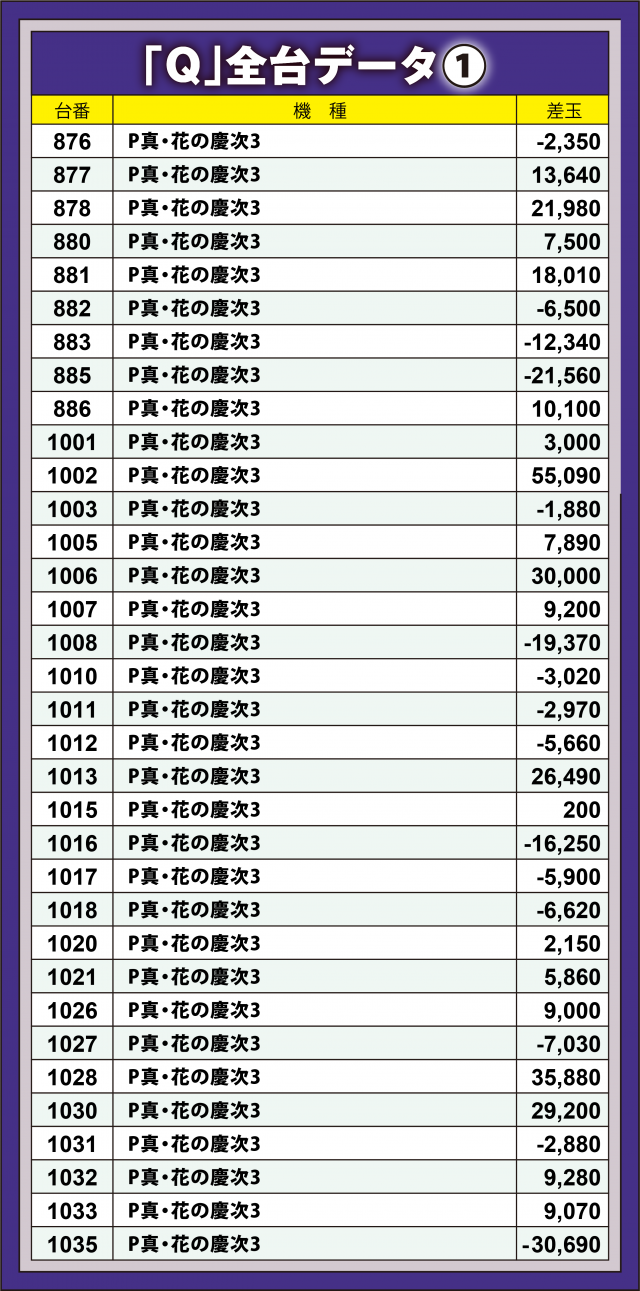 「Q」全台データ①

| 台番 | 機　種 | 差玉 |
|---|---|---|
| 876 | P真・花の慶次3 | -2,350 |
| 877 | P真・花の慶次3 | 13,640 |
| 878 | P真・花の慶次3 | 21,980 |
| 880 | P真・花の慶次3 | 7,500 |
| 881 | P真・花の慶次3 | 18,010 |
| 882 | P真・花の慶次3 | -6,500 |
| 883 | P真・花の慶次3 | -12,340 |
| 885 | P真・花の慶次3 | -21,560 |
| 886 | P真・花の慶次3 | 10,100 |
| 1001 | P真・花の慶次3 | 3,000 |
| 1002 | P真・花の慶次3 | 55,090 |
| 1003 | P真・花の慶次3 | -1,880 |
| 1005 | P真・花の慶次3 | 7,890 |
| 1006 | P真・花の慶次3 | 30,000 |
| 1007 | P真・花の慶次3 | 9,200 |
| 1008 | P真・花の慶次3 | -19,370 |
| 1010 | P真・花の慶次3 | -3,020 |
| 1011 | P真・花の慶次3 | -2,970 |
| 1012 | P真・花の慶次3 | -5,660 |
| 1013 | P真・花の慶次3 | 26,490 |
| 1015 | P真・花の慶次3 | 200 |
| 1016 | P真・花の慶次3 | -16,250 |
| 1017 | P真・花の慶次3 | -5,900 |
| 1018 | P真・花の慶次3 | -6,620 |
| 1020 | P真・花の慶次3 | 2,150 |
| 1021 | P真・花の慶次3 | 5,860 |
| 1026 | P真・花の慶次3 | 9,000 |
| 1027 | P真・花の慶次3 | -7,030 |
| 1028 | P真・花の慶次3 | 35,880 |
| 1030 | P真・花の慶次3 | 29,200 |
| 1031 | P真・花の慶次3 | -2,880 |
| 1032 | P真・花の慶次3 | 9,280 |
| 1033 | P真・花の慶次3 | 9,070 |
| 1035 | P真・花の慶次3 | -30,690 |